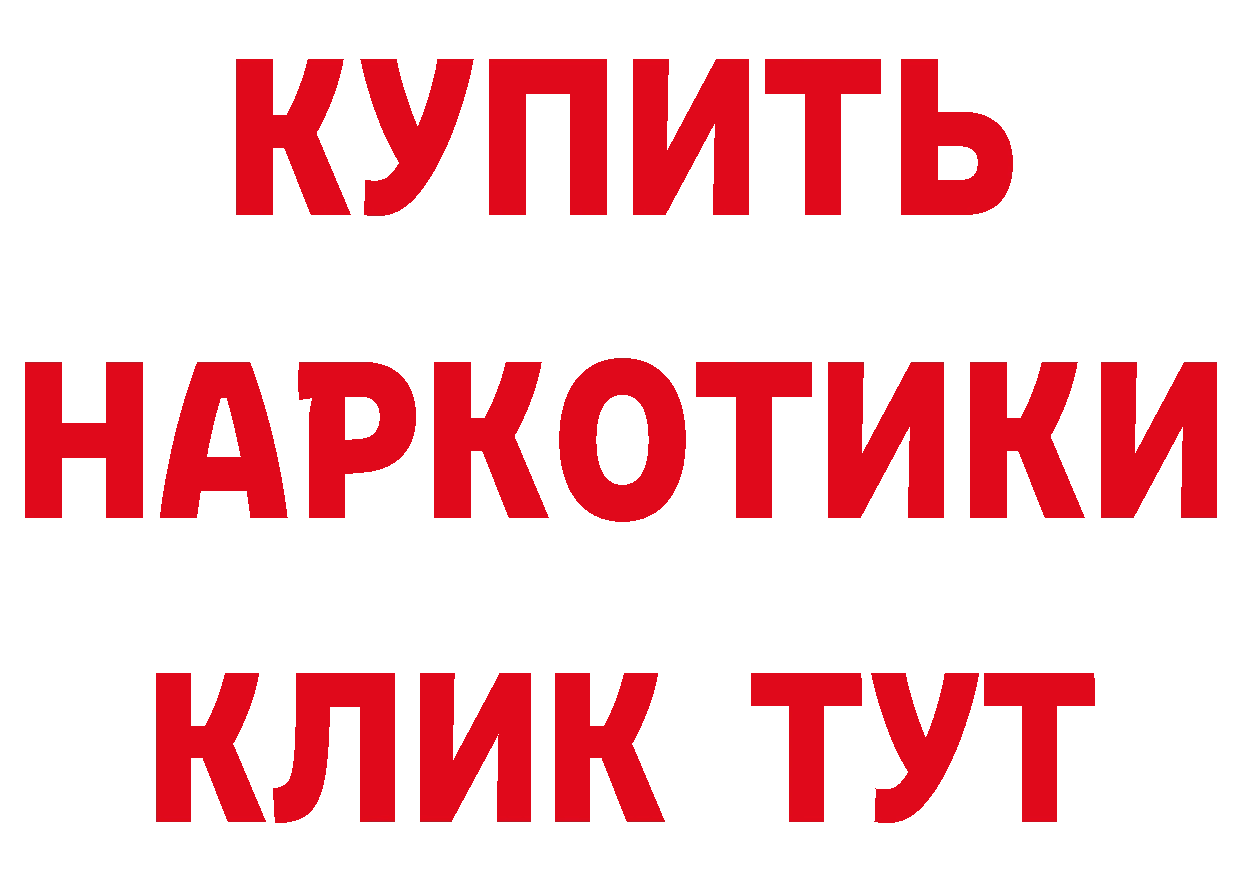 КУПИТЬ
НАРКОТИКИ
КЛИК ТУТ